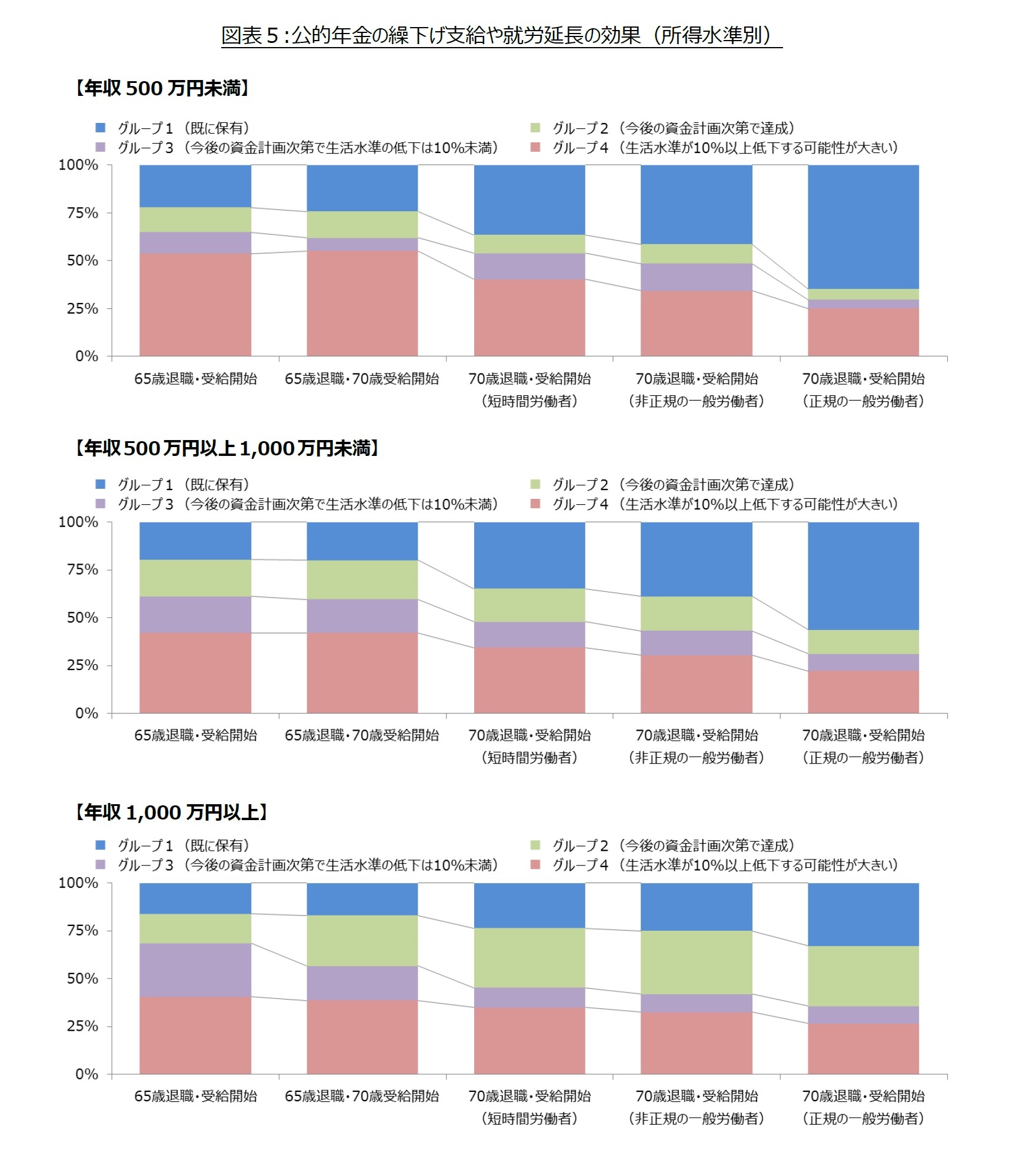 図表５：公的年金の繰下げ支給や就労延長の効果（所得水準別）

【年収 500 万円未満】

グループ１（既に保有）
グループ２（今後の資金計画次第で達成）
グループ３（今後の資金計画次第で生活水準の低下は10%未満）
グループ４（生活水準が10%以上低下する可能性が大きい）

100%
75%
50%
25%
0%

65歳退職・受給開始
65歳退職・70歳受給開始
70歳退職・受給開始（短時間労働者）
70歳退職・受給開始（非正規の一般労働者）
70歳退職・受給開始（正規の一般労働者）

【年収500万円以上1,000万円未満】

グループ１（既に保有）
グループ２（今後の資金計画次第で達成）
グループ３（今後の資金計画次第で生活水準の低下は10%未満）
グループ４（生活水準が10%以上低下する可能性が大きい）

100%
75%
50%
25%
0%

65歳退職・受給開始
65歳退職・70歳受給開始
70歳退職・受給開始（短時間労働者）
70歳退職・受給開始（非正規の一般労働者）
70歳退職・受給開始（正規の一般労働者）

【年収 1,000 万円以上】

グループ１（既に保有）
グループ２（今後の資金計画次第で達成）
グループ３（今後の資金計画次第で生活水準の低下は10%未満）
グループ４（生活水準が10%以上低下する可能性が大きい）

100%
75%
50%
25%
0%

65歳退職・受給開始
65歳退職・70歳受給開始
70歳退職・受給開始（短時間労働者）
70歳退職・受給開始（非正規の一般労働者）
70歳退職・受給開始（正規の一般労働者）